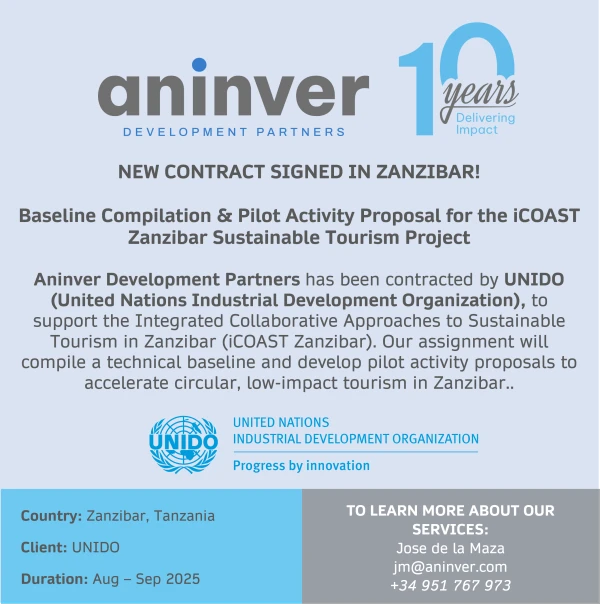 aninver
DEVELOPMENT PARTNERS

10 years
Delivering Impact

NEW CONTRACT SIGNED IN ZANZIBAR!

Baseline Compilation & Pilot Activity Proposal for the iCOAST Zanzibar Sustainable Tourism Project

Aninver Development Partners has been contracted by UNIDO (United Nations Industrial Development Organization), to support the Integrated Collaborative Approaches to Sustainable Tourism in Zanzibar (iCOAST Zanzibar). Our assignment will compile a technical baseline and develop pilot activity proposals to accelerate circular, low-impact tourism in Zanzibar..

UNIDO
UNITED NATIONS
INDUSTRIAL DEVELOPMENT ORGANIZATION
Progress by innovation

Country: Zanzibar, Tanzania

Client: UNIDO

Duration: Aug – Sep 2025

TO LEARN MORE ABOUT OUR SERVICES:
Jose de la Maza
jm@aninver.com
+34 951 767 973